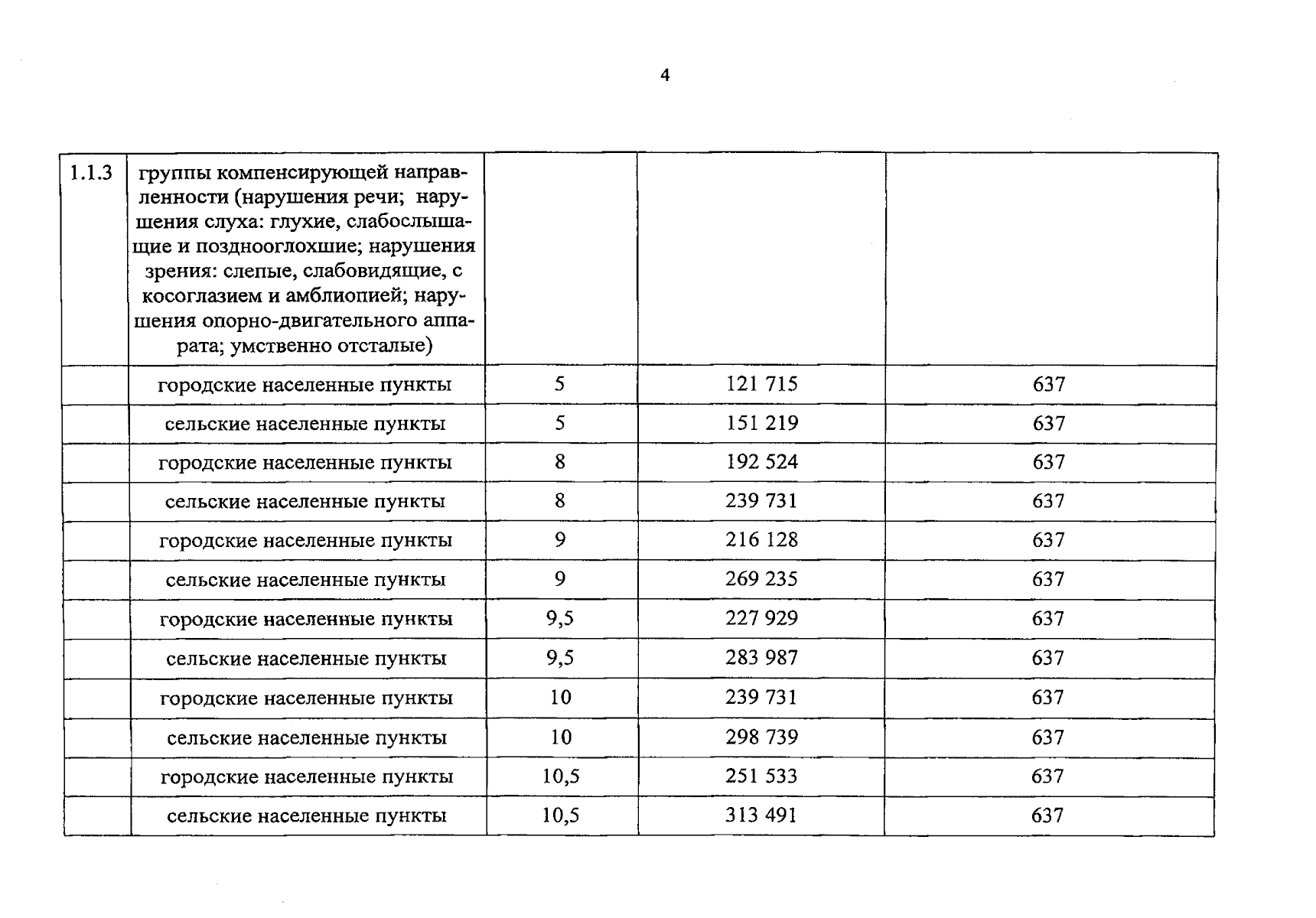 4

| 1.1.3 | группы компенсирующей направленности (нарушения речи; нарушения слуха: глухие, слабослышащие и позднооглохшие; нарушения зрения: слепые, слабовидящие, с косоглазием и амблиопией; нарушения опорно-двигательного аппарата; умственно отсталые) | | | |
|---|---|---|---|---|
| | городские населенные пункты | 5 | 121 715 | 637 |
| | сельские населенные пункты | 5 | 151 219 | 637 |
| | городские населенные пункты | 8 | 192 524 | 637 |
| | сельские населенные пункты | 8 | 239 731 | 637 |
| | городские населенные пункты | 9 | 216 128 | 637 |
| | сельские населенные пункты | 9 | 269 235 | 637 |
| | городские населенные пункты | 9,5 | 227 929 | 637 |
| | сельские населенные пункты | 9,5 | 283 987 | 637 |
| | городские населенные пункты | 10 | 239 731 | 637 |
| | сельские населенные пункты | 10 | 298 739 | 637 |
| | городские населенные пункты | 10,5 | 251 533 | 637 |
| | сельские населенные пункты | 10,5 | 313 491 | 637 |